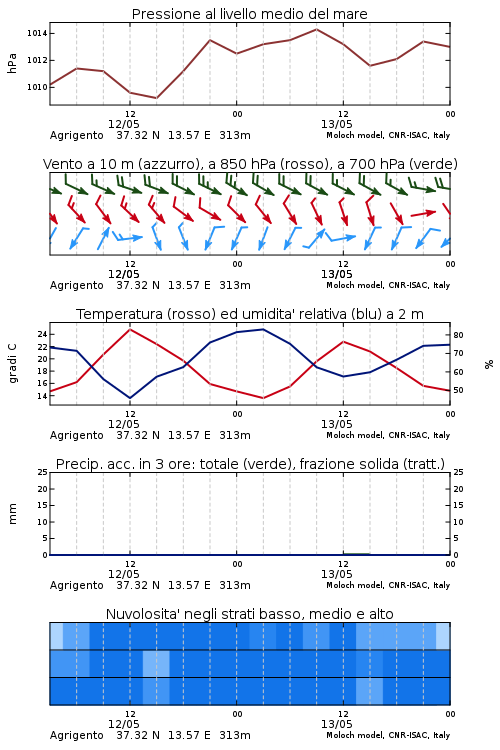 Pressione al livello medio del mare

hPa

1014
1012
1010

12
12/05
00
12
13/05
00

Agrigento 37.32 N 13.57 E 313m
Moloch model, CNR-ISAC, Italy

Vento a 10 m (azzurro), a 850 hPa (rosso), a 700 hPa (verde)

12
12/05
00
12
13/05
00

Agrigento 37.32 N 13.57 E 313m
Moloch model, CNR-ISAC, Italy

Temperatura (rosso) ed umidita' relativa (blu) a 2 m

gradi C

24
22
20
18
16
14

80
70
60
50

%

12
12/05
00
12
13/05
00

Agrigento 37.32 N 13.57 E 313m
Moloch model, CNR-ISAC, Italy

Precip. acc. in 3 ore: totale (verde), frazione solida (tratt.)

mm

25
20
15
10
5
0

25
20
15
10
5
0

12
12/05
00
12
13/05
00

Agrigento 37.32 N 13.57 E 313m
Moloch model, CNR-ISAC, Italy

Nuvolosita' negli strati basso, medio e alto

12
12/05
00
12
13/05
00

Agrigento 37.32 N 13.57 E 313m
Moloch model, CNR-ISAC, Italy